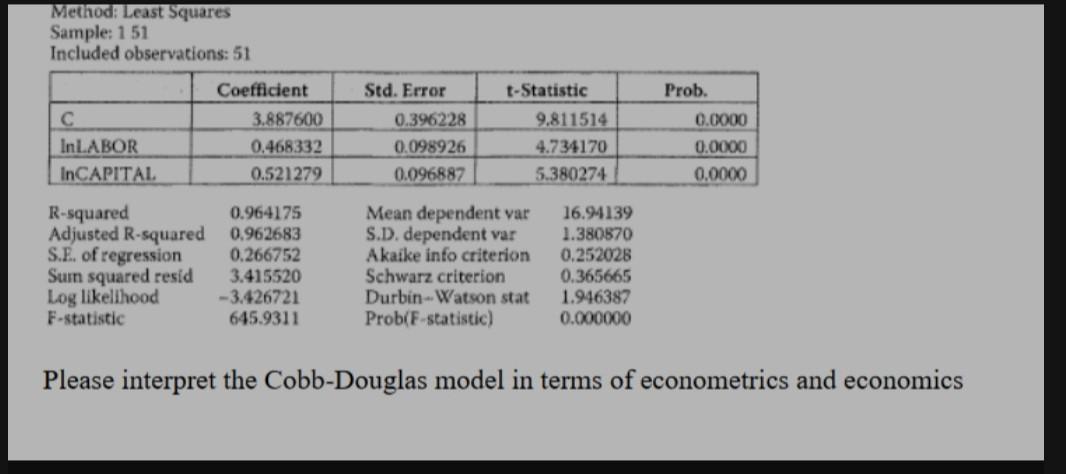 Method: Least Squares
Sample: 1 51
Included observations: 51

| | Coefficient | Std. Error | t-Statistic | Prob. |
|---|---|---|---|---|
| C | 3.887600 | 0.396228 | 9.811514 | 0.0000 |
| lnLABOR | 0.468332 | 0.098926 | 4.734170 | 0.0000 |
| lnCAPITAL | 0.521279 | 0.096887 | 5.380274 | 0.0000 |

| | | | |
|---|---|---|---|
| R-squared | 0.964175 | Mean dependent var | 16.94139 |
| Adjusted R-squared | 0.962683 | S.D. dependent var | 1.380870 |
| S.E. of regression | 0.266752 | Akaike info criterion | 0.252028 |
| Sum squared resid | 3.415520 | Schwarz criterion | 0.365665 |
| Log likelihood | -3.426721 | Durbin-Watson stat | 1.946387 |
| F-statistic | 645.9311 | Prob(F-statistic) | 0.000000 |

Please interpret the Cobb-Douglas model in terms of econometrics and economics